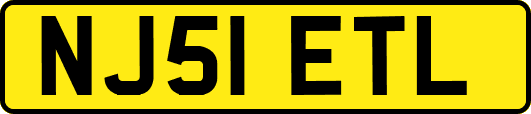 NJ51 ETL